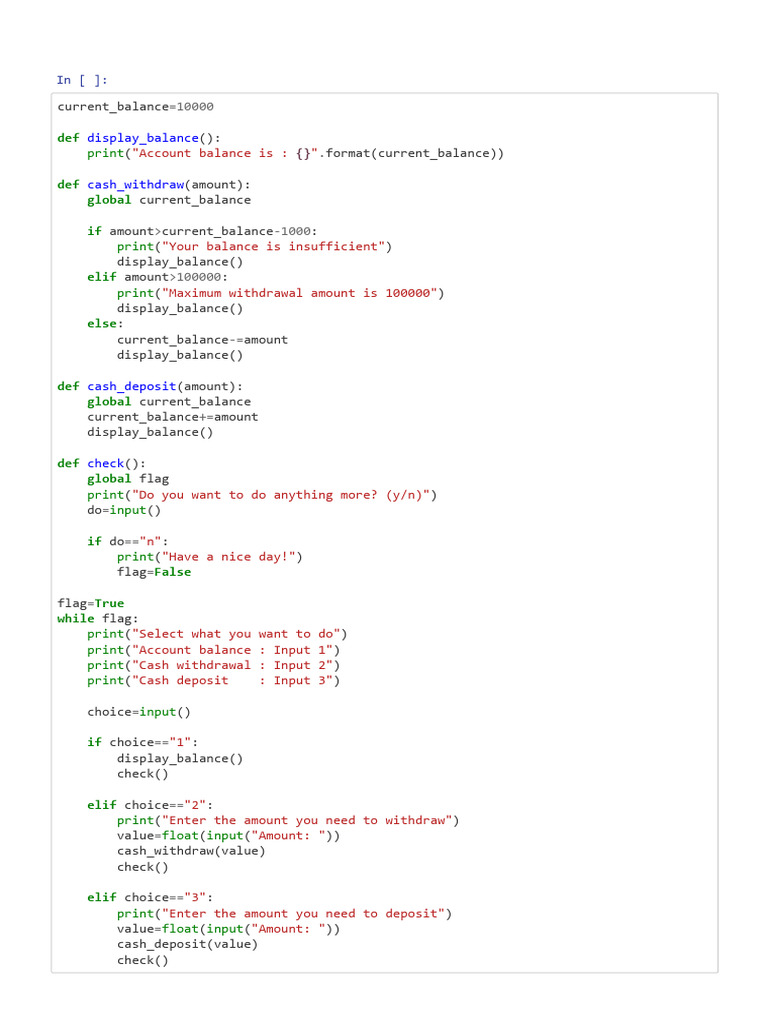 In [ ]:

current_balance=10000

def display_balance():
    print("Account balance is : {}".format(current_balance))

def cash_withdraw(amount):
    global current_balance

    if amount>current_balance-1000:
        print("Your balance is insufficient")
        display_balance()
    elif amount>100000:
        print("Maximum withdrawal amount is 100000")
        display_balance()
    else:
        current_balance-=amount
        display_balance()

def cash_deposit(amount):
    global current_balance
    current_balance+=amount
    display_balance()

def check():
    global flag
    print("Do you want to do anything more? (y/n)")
    do=input()

    if do=="n":
        print("Have a nice day!")
        flag=False

flag=True
while flag:
    print("Select what you want to do")
    print("Account balance : Input 1")
    print("Cash withdrawal : Input 2")
    print("Cash deposit    : Input 3")

    choice=input()

    if choice=="1":
        display_balance()
        check()

    elif choice=="2":
        print("Enter the amount you need to withdraw")
        value=float(input("Amount: "))
        cash_withdraw(value)
        check()

    elif choice=="3":
        print("Enter the amount you need to deposit")
        value=float(input("Amount: "))
        cash_deposit(value)
        check()